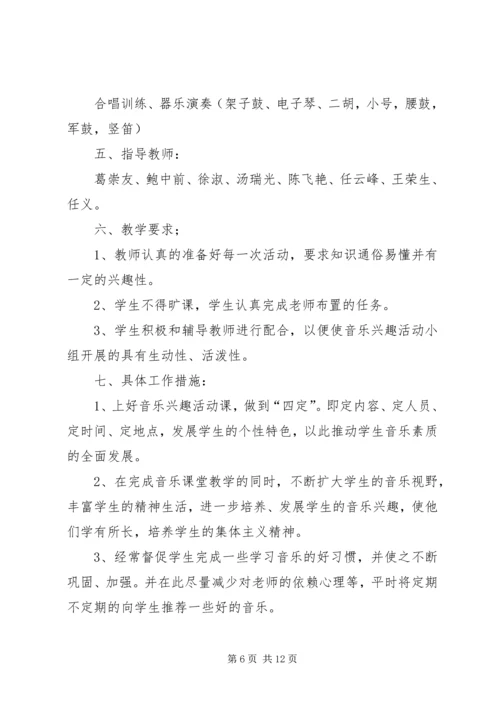 合唱训练、器乐演奏（架子鼓、电子琴、二胡，小号，腰鼓，军鼓，竖笛）

五、指导教师：

葛崇友、鲍中前、徐淑、汤瑞光、陈飞艳、任云峰、王荣生、任义。

六、教学要求；

1、教师认真的准备好每一次活动，要求知识通俗易懂并有一定的兴趣性。

2、学生不得旷课，学生认真完成老师布置的任务。

3、学生积极和辅导教师进行配合，以便使音乐兴趣活动小组开展的具有生动性、活泼性。

七、具体工作措施：

1、上好音乐兴趣活动课，做到“四定”。即定内容、定人员、定时间、定地点，发展学生的个性特色，以此推动学生音乐素质的全面发展。

2、在完成音乐课堂教学的同时，不断扩大学生的音乐视野，丰富学生的精神生活，进一步培养、发展学生的音乐兴趣，使他们学有所长，培养学生的集体主义精神。

3、经常督促学生完成一些学习音乐的好习惯，并使之不断巩固、加强。并在此尽量减少对老师的依赖心理等，平时将定期不定期的向学生推荐一些好的音乐。

第 6 页 共 12 页